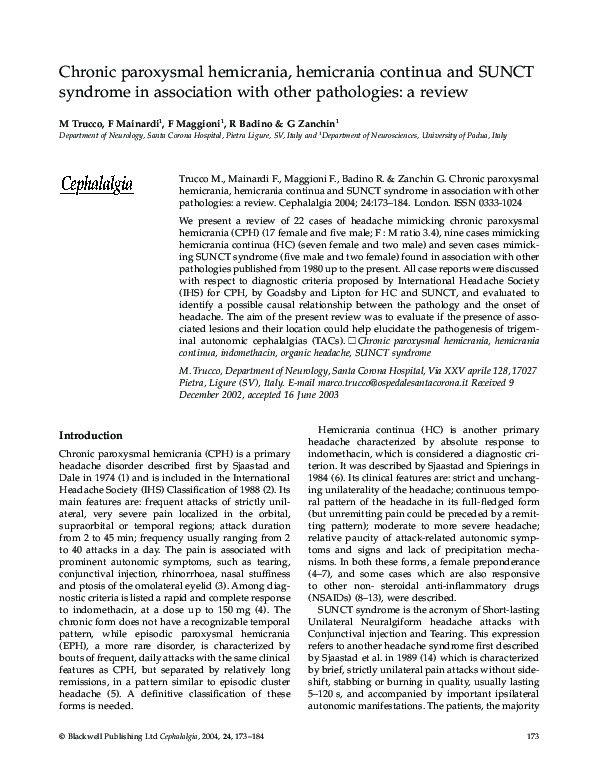 Chronic paroxysmal hemicrania, hemicrania continua and SUNCT syndrome in association with other pathologies: a review

M Trucco, F Mainardi$^1$, F Maggioni$^1$, R Badino & G Zanchin$^1$
Department of Neurology, Santa Corona Hospital, Pietra Ligure, SV, Italy and $^1$Department of Neurosciences, University of Padua, Italy

Cephalalgia

Trucco M., Mainardi F., Maggioni F., Badino R. & Zanchin G. Chronic paroxysmal hemicrania, hemicrania continua and SUNCT syndrome in association with other pathologies: a review. Cephalalgia 2004; 24:173–184. London. ISSN 0333-1024

We present a review of 22 cases of headache mimicking chronic paroxysmal hemicrania (CPH) (17 female and five male; F : M ratio 3.4), nine cases mimicking hemicrania continua (HC) (seven female and two male) and seven cases mimicking SUNCT syndrome (five male and two female) found in association with other pathologies published from 1980 up to the present. All case reports were discussed with respect to diagnostic criteria proposed by International Headache Society (IHS) for CPH, by Goadsby and Lipton for HC and SUNCT, and evaluated to identify a possible causal relationship between the pathology and the onset of headache. The aim of the present review was to evaluate if the presence of associated lesions and their location could help elucidate the pathogenesis of trigeminal autonomic cephalalgias (TACs). □ Chronic paroxysmal hemicrania, hemicrania continua, indomethacin, organic headache, SUNCT syndrome

M. Trucco, Department of Neurology, Santa Corona Hospital, Via XXV aprile 128, 17027 Pietra, Ligure (SV), Italy. E-mail marco.trucco@ospedalesantacorona.it Received 9 December 2002, accepted 16 June 2003

Introduction

Chronic paroxysmal hemicrania (CPH) is a primary headache disorder described first by Sjaastad and Dale in 1974 (1) and is included in the International Headache Society (IHS) Classification of 1988 (2). Its main features are: frequent attacks of strictly unilateral, very severe pain localized in the orbital, supraorbital or temporal regions; attack duration from 2 to 45 min; frequency usually ranging from 2 to 40 attacks in a day. The pain is associated with prominent autonomic symptoms, such as tearing, conjunctival injection, rhinorrhoea, nasal stuffiness and ptosis of the omolateral eyelid (3). Among diagnostic criteria is listed a rapid and complete response to indomethacin, at a dose up to 150 mg (4). The chronic form does not have a recognizable temporal pattern, while episodic paroxysmal hemicrania (EPH), a more rare disorder, is characterized by bouts of frequent, daily attacks with the same clinical features as CPH, but separated by relatively long remissions, in a pattern similar to episodic cluster headache (5). A definitive classification of these forms is needed.

Hemicrania continua (HC) is another primary headache characterized by absolute response to indomethacin, which is considered a diagnostic criterion. It was described by Sjaastad and Spierings in 1984 (6). Its clinical features are: strict and unchanging unilaterality of the headache; continuous temporal pattern of the headache in its full-fledged form (but unremitting pain could be preceded by a remitting pattern); moderate to more severe headache; relative paucity of attack-related autonomic symptoms and signs and lack of precipitation mechanisms. In both these forms, a female preponderance (4–7), and some cases which are also responsive to other non- steroidal anti-inflammatory drugs (NSAIDs) (8–13), were described.

SUNCT syndrome is the acronym of Short-lasting Unilateral Neuralgiform headache attacks with Conjunctival injection and Tearing. This expression refers to another headache syndrome first described by Sjaastad et al. in 1989 (14) which is characterized by brief, strictly unilateral pain attacks without sideshift, stabbing or burning in quality, usually lasting 5–120 s, and accompanied by important ipsilateral autonomic manifestations. The patients, the majority

© Blackwell Publishing Ltd Cephalalgia, 2004, 24, 173–184

173